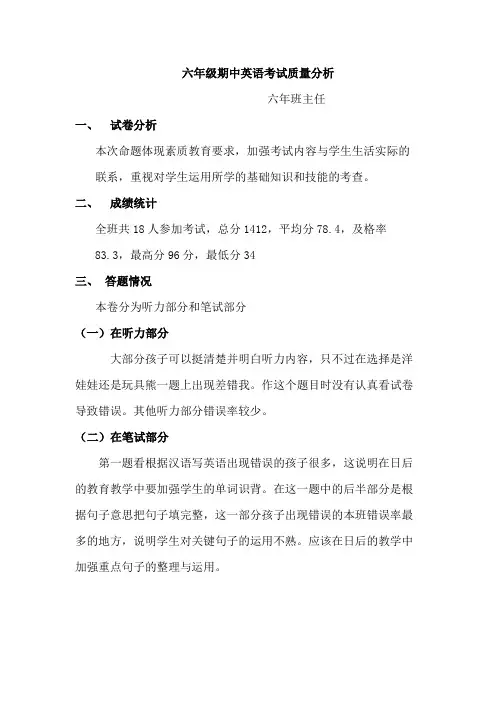 六年级期中英语考试质量分析

六年班主任

一、 试卷分析

本次命题体现素质教育要求，加强考试内容与学生生活实际的联系，重视对学生运用所学的基础知识和技能的考查。

二、 成绩统计

全班共 18 人参加考试，总分 1412，平均分 78.4，及格率 83.3，最高分 96 分，最低分 34

三、 答题情况

本卷分为听力部分和笔试部分

（一）在听力部分

大部分孩子可以挺清楚并明白听力内容，只不过在选择是洋娃娃还是玩具熊一题上出现差错我。作这个题目时没有认真看试卷导致错误。其他听力部分错误率较少。

（二）在笔试部分

第一题看根据汉语写英语出现错误的孩子很多，这说明在日后的教育教学中要加强学生的单词识背。在这一题中的后半部分是根据句子意思把句子填完整，这一部分孩子出现错误的本班错误率最多的地方，说明学生对关键句子的运用不熟。应该在日后的教学中加强重点句子的整理与运用。